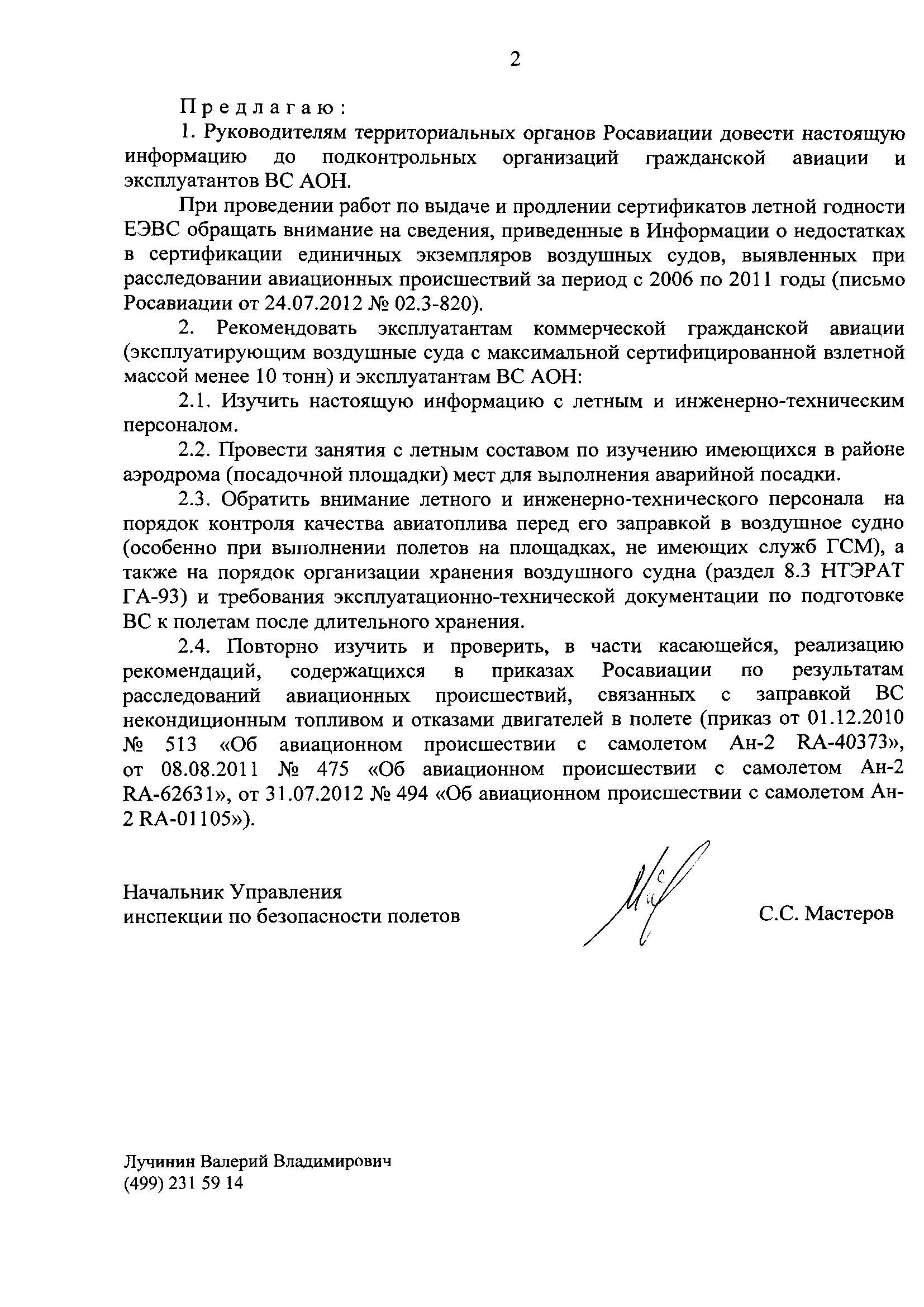 2

Предлагаю:

1. Руководителям территориальных органов Росавиации довести настоящую информацию до подконтрольных организаций гражданской авиации и эксплуатантов ВС АОН.

При проведении работ по выдаче и продлении сертификатов летной годности ЕЭВС обращать внимание на сведения, приведенные в Информации о недостатках в сертификации единичных экземпляров воздушных судов, выявленных при расследовании авиационных происшествий за период с 2006 по 2011 годы (письмо Росавиации от 24.07.2012 № 02.3-820).

2. Рекомендовать эксплуатантам коммерческой гражданской авиации (эксплуатирующим воздушные суда с максимальной сертифицированной взлетной массой менее 10 тонн) и эксплуатантам ВС АОН:

2.1. Изучить настоящую информацию с летным и инженерно-техническим персоналом.

2.2. Провести занятия с летным составом по изучению имеющихся в районе аэродрома (посадочной площадки) мест для выполнения аварийной посадки.

2.3. Обратить внимание летного и инженерно-технического персонала на порядок контроля качества авиатоплива перед его заправкой в воздушное судно (особенно при выполнении полетов на площадках, не имеющих служб ГСМ), а также на порядок организации хранения воздушного судна (раздел 8.3 НТЭРАТ ГА-93) и требования эксплуатационно-технической документации по подготовке ВС к полетам после длительного хранения.

2.4. Повторно изучить и проверить, в части касающейся, реализацию рекомендаций, содержащихся в приказах Росавиации по результатам расследований авиационных происшествий, связанных с заправкой ВС некондиционным топливом и отказами двигателей в полете (приказ от 01.12.2010 № 513 «Об авиационном происшествии с самолетом Ан-2 RA-40373», от 08.08.2011 № 475 «Об авиационном происшествии с самолетом Ан-2 RA-62631», от 31.07.2012 № 494 «Об авиационном происшествии с самолетом Ан-2 RA-01105»).

Начальник Управления
инспекции по безопасности полетов

С.С. Мастеров

Лучинин Валерий Владимирович
(499) 231 59 14